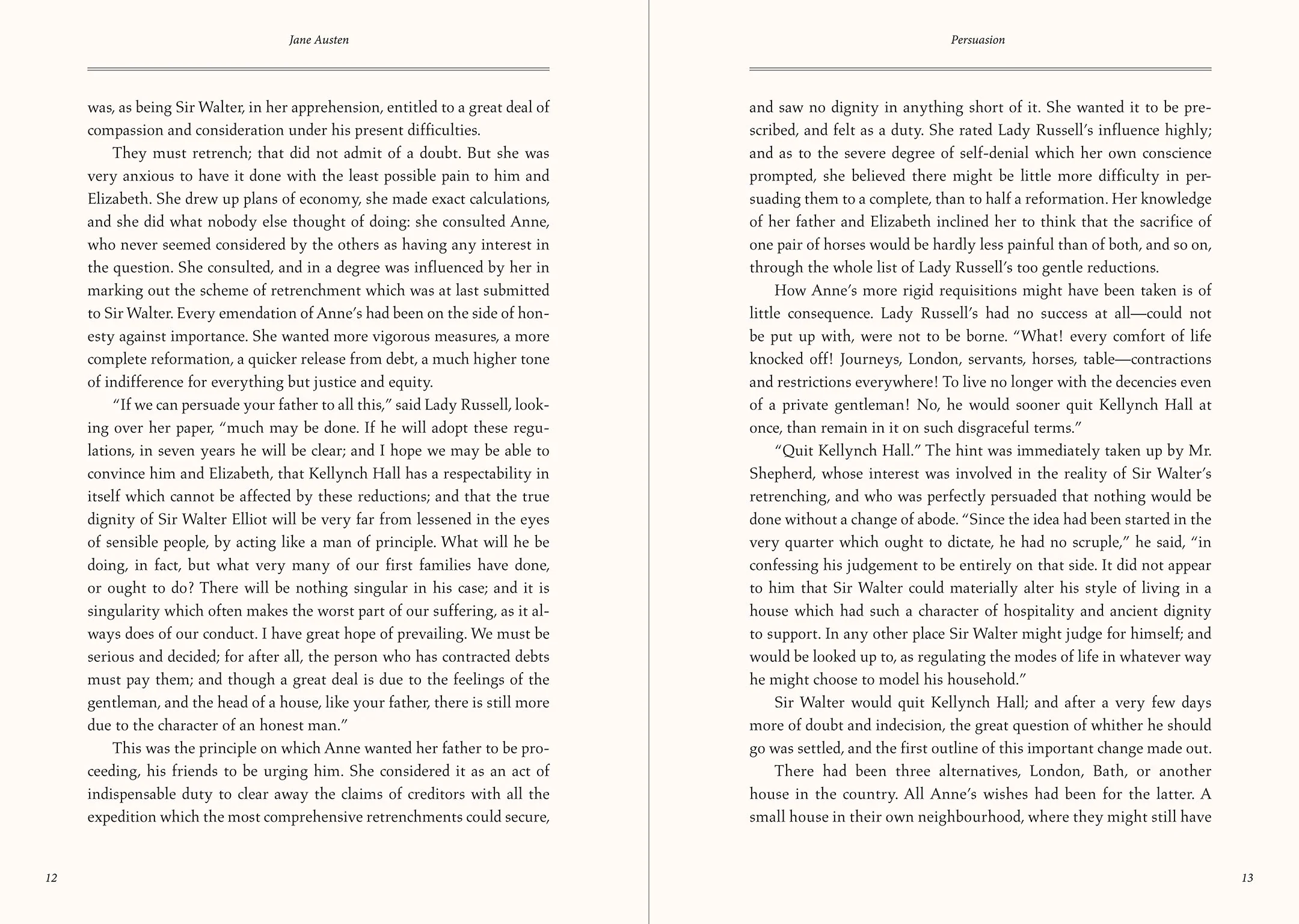 Jane Austen

was, as being Sir Walter, in her apprehension, entitled to a great deal of compassion and consideration under his present difficulties.

They must retrench; that did not admit of a doubt. But she was very anxious to have it done with the least possible pain to him and Elizabeth. She drew up plans of economy, she made exact calculations, and she did what nobody else thought of doing: she consulted Anne, who never seemed considered by the others as having any interest in the question. She consulted, and in a degree was influenced by her in marking out the scheme of retrenchment which was at last submitted to Sir Walter. Every emendation of Anne's had been on the side of honesty against importance. She wanted more vigorous measures, a more complete reformation, a quicker release from debt, a much higher tone of indifference for everything but justice and equity.

"If we can persuade your father to all this," said Lady Russell, looking over her paper, "much may be done. If he will adopt these regulations, in seven years he will be clear; and I hope we may be able to convince him and Elizabeth, that Kellynch Hall has a respectability in itself which cannot be affected by these reductions; and that the true dignity of Sir Walter Elliot will be very far from lessened in the eyes of sensible people, by acting like a man of principle. What will he be doing, in fact, but what very many of our first families have done, or ought to do? There will be nothing singular in his case; and it is singularity which often makes the worst part of our suffering, as it always does of our conduct. I have great hope of prevailing. We must be serious and decided; for after all, the person who has contracted debts must pay them; and though a great deal is due to the feelings of the gentleman, and the head of a house, like your father, there is still more due to the character of an honest man."

This was the principle on which Anne wanted her father to be proceeding, his friends to be urging him. She considered it as an act of indispensable duty to clear away the claims of creditors with all the expedition which the most comprehensive retrenchments could secure,

12

Persuasion

and saw no dignity in anything short of it. She wanted it to be prescribed, and felt as a duty. She rated Lady Russell's influence highly; and as to the severe degree of self-denial which her own conscience prompted, she believed there might be little more difficulty in persuading them to a complete, than to half a reformation. Her knowledge of her father and Elizabeth inclined her to think that the sacrifice of one pair of horses would be hardly less painful than of both, and so on, through the whole list of Lady Russell's too gentle reductions.

How Anne's more rigid requisitions might have been taken is of little consequence. Lady Russell's had no success at all—could not be put up with, were not to be borne. "What! every comfort of life knocked off! Journeys, London, servants, horses, table—contractions and restrictions everywhere! To live no longer with the decencies even of a private gentleman! No, he would sooner quit Kellynch Hall at once, than remain in it on such disgraceful terms."

"Quit Kellynch Hall." The hint was immediately taken up by Mr. Shepherd, whose interest was involved in the reality of Sir Walter's retrenching, and who was perfectly persuaded that nothing would be done without a change of abode. "Since the idea had been started in the very quarter which ought to dictate, he had no scruple," he said, "in confessing his judgement to be entirely on that side. It did not appear to him that Sir Walter could materially alter his style of living in a house which had such a character of hospitality and ancient dignity to support. In any other place Sir Walter might judge for himself; and would be looked up to, as regulating the modes of life in whatever way he might choose to model his household."

Sir Walter would quit Kellynch Hall; and after a very few days more of doubt and indecision, the great question of whither he should go was settled, and the first outline of this important change made out.

There had been three alternatives, London, Bath, or another house in the country. All Anne's wishes had been for the latter. A small house in their own neighbourhood, where they might still have

13